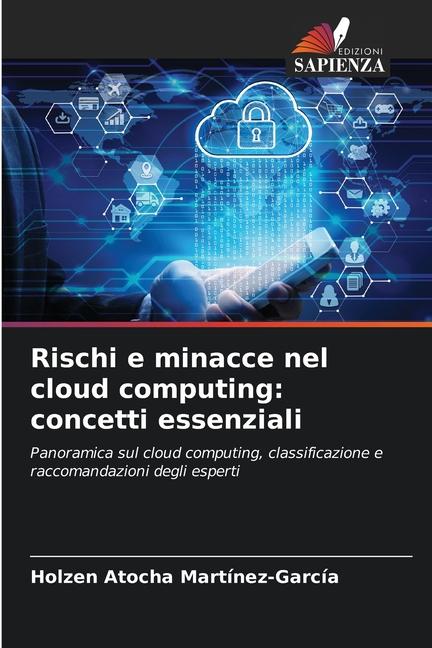 EDIZIONI
SAPIENZA

Rischi e minacce nel cloud computing: concetti essenziali

Panoramica sul cloud computing, classificazione e raccomandazioni degli esperti

Holzen Atocha Martínez-García